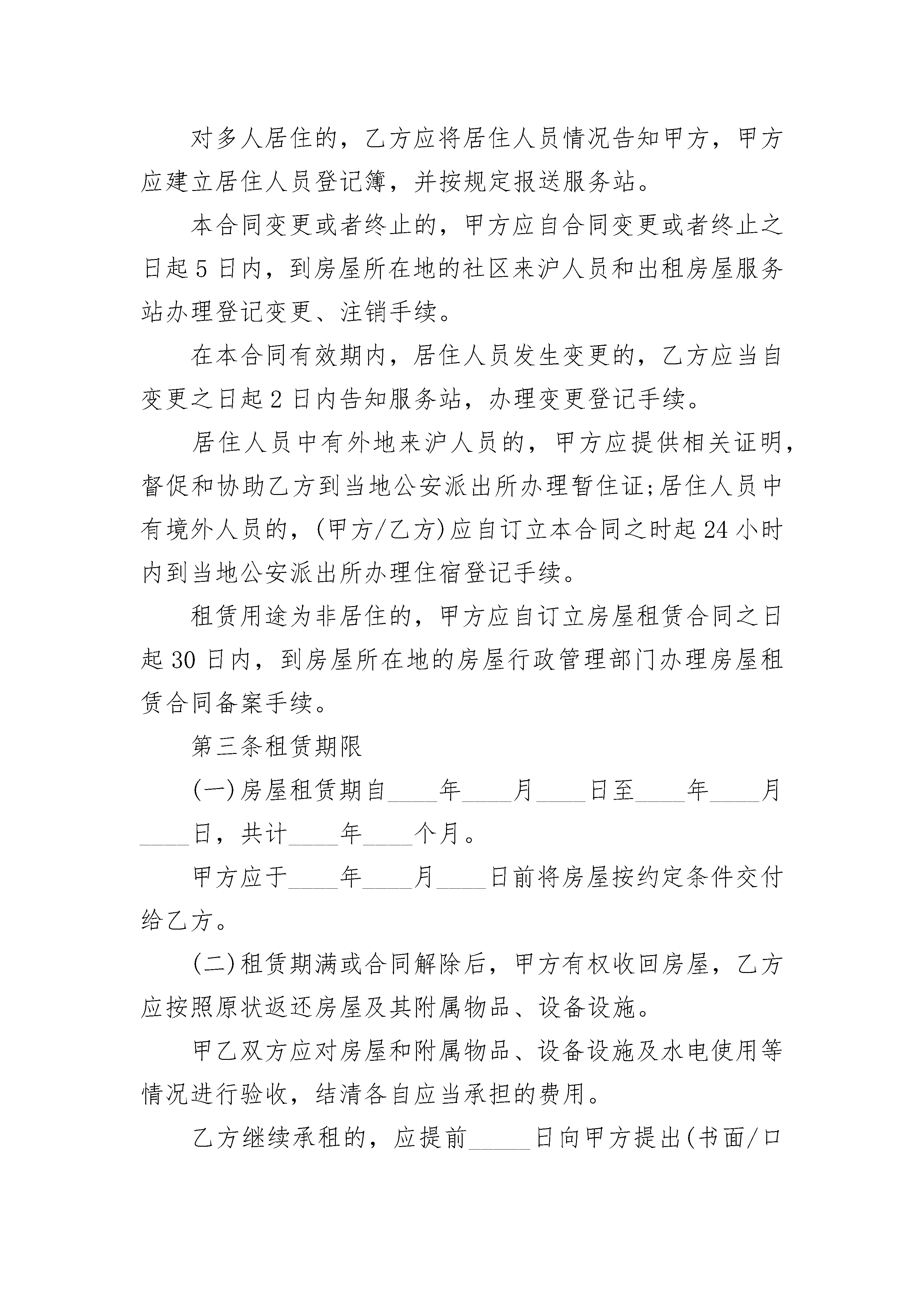 对多人居住的，乙方应将居住人员情况告知甲方，甲方应建立居住人员登记簿，并按规定报送服务站。

本合同变更或者终止的，甲方应自合同变更或者终止之日起5日内，到房屋所在地的社区来沪人员和出租房屋服务站办理登记变更、注销手续。

在本合同有效期内，居住人员发生变更的，乙方应当自变更之日起2日内告知服务站，办理变更登记手续。

居住人员中有外地来沪人员的，甲方应提供相关证明，督促和协助乙方到当地公安派出所办理暂住证;居住人员中有境外人员的，(甲方/乙方)应自订立本合同之时起24小时内到当地公安派出所办理住宿登记手续。

租赁用途为非居住的，甲方应自订立房屋租赁合同之日起30日内，到房屋所在地的房屋行政管理部门办理房屋租赁合同备案手续。

第三条租赁期限

(一)房屋租赁期自____年____月____日至____年____月____日，共计____年____个月。

甲方应于____年____月____日前将房屋按约定条件交付给乙方。

(二)租赁期满或合同解除后，甲方有权收回房屋，乙方应按照原状返还房屋及其附属物品、设备设施。

甲乙双方应对房屋和附属物品、设备设施及水电使用等情况进行验收，结清各自应当承担的费用。

乙方继续承租的，应提前_____日向甲方提出(书面/口